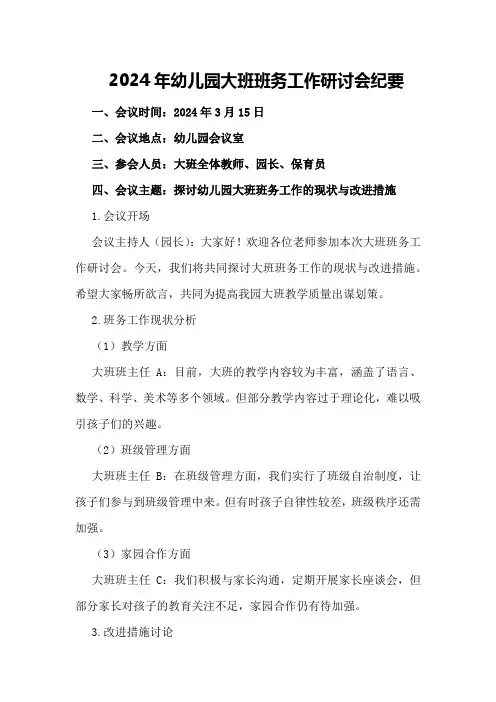 2024年幼儿园大班班务工作研讨会纪要

一、会议时间：2024年3月15日

二、会议地点：幼儿园会议室

三、参会人员：大班全体教师、园长、保育员

四、会议主题：探讨幼儿园大班班务工作的现状与改进措施

1.会议开场

会议主持人（园长）：大家好！欢迎各位老师参加本次大班班务工作研讨会。今天，我们将共同探讨大班班务工作的现状与改进措施。希望大家畅所欲言，共同为提高我园大班教学质量出谋划策。

2.班务工作现状分析

（1）教学方面

大班班主任 A：目前，大班的教学内容较为丰富，涵盖了语言、数学、科学、美术等多个领域。但部分教学内容过于理论化，难以吸引孩子们的兴趣。

（2）班级管理方面

大班班主任 B：在班级管理方面，我们实行了班级自治制度，让孩子们参与到班级管理中来。但有时孩子自律性较差，班级秩序还需加强。

（3）家园合作方面

大班班主任 C：我们积极与家长沟通，定期开展家长座谈会，但部分家长对孩子的教育关注不足，家园合作仍有待加强。

3.改进措施讨论